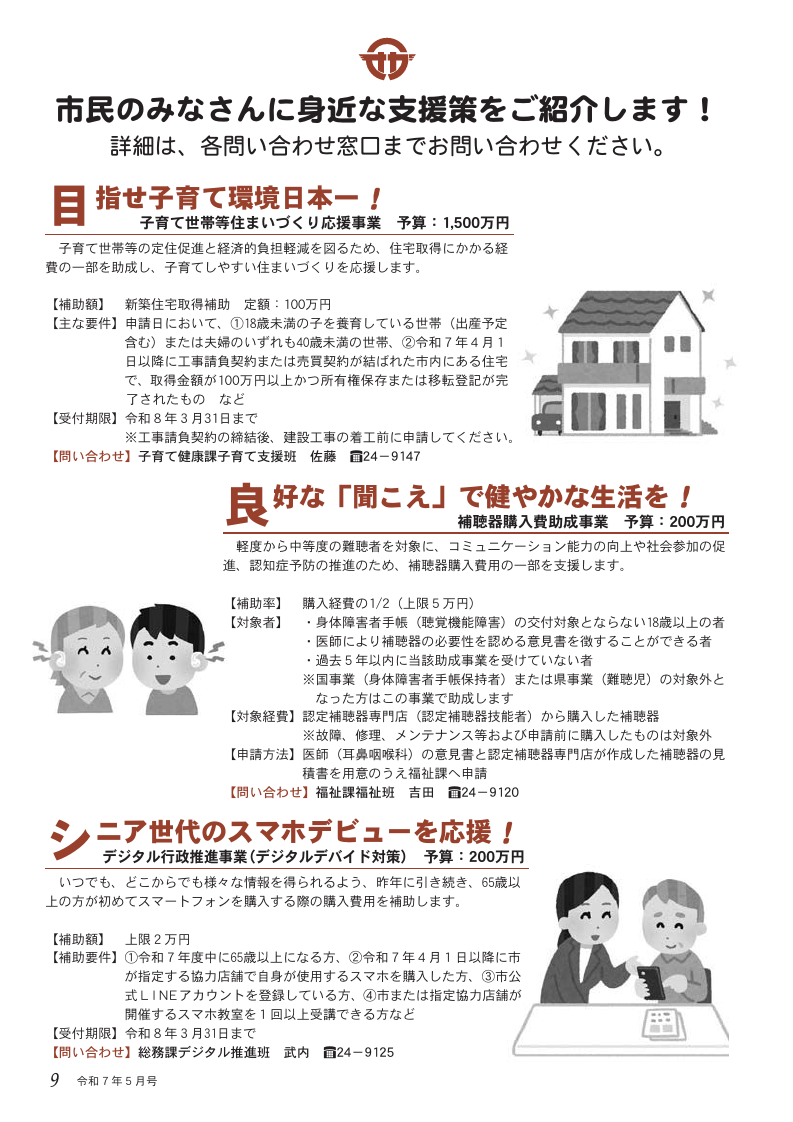 市民のみなさんに身近な支援策をご紹介します！
詳細は、各問い合わせ窓口までお問い合わせください。

目指せ子育て環境日本一！
子育て世帯等住まいづくり応援事業　予算：1,500万円

子育て世帯等の定住促進と経済的負担軽減を図るため、住宅取得にかかる経費の一部を助成し、子育てしやすい住まいづくりを応援します。

【補助額】　新築住宅取得補助　定額：100万円
【主な要件】申請日において、①18歳未満の子を養育している世帯（出産予定含む）または夫婦のいずれも40歳未満の世帯、②令和７年４月１日以降に工事請負契約または売買契約が結ばれた市内にある住宅で、取得金額が100万円以上かつ所有権保存または移転登記が完了されたもの　など
【受付期限】令和８年３月31日まで
※工事請負契約の締結後、建設工事の着工前に申請してください。
【問い合わせ】子育て健康課子育て支援班　佐藤　☎24－9147

良好な「聞こえ」で健やかな生活を！
補聴器購入費助成事業　予算：200万円

軽度から中等度の難聴者を対象に、コミュニケーション能力の向上や社会参加の促進、認知症予防の推進のため、補聴器購入費用の一部を支援します。

【補助率】　購入経費の1/2（上限５万円）
【対象者】　・身体障害者手帳（聴覚機能障害）の交付対象とならない18歳以上の者
・医師により補聴器の必要性を認める意見書を徴することができる者
・過去５年以内に当該助成事業を受けていない者
※国事業（身体障害者手帳保持者）または県事業（難聴児）の対象外となった方はこの事業で助成します
【対象経費】認定補聴器専門店（認定補聴器技能者）から購入した補聴器
※故障、修理、メンテナンス等および申請前に購入したものは対象外
【申請方法】医師（耳鼻咽喉科）の意見書と認定補聴器専門店が作成した補聴器の見積書を用意のうえ福祉課へ申請
【問い合わせ】福祉課福祉班　吉田　☎24－9120

シニア世代のスマホデビューを応援！
デジタル行政推進事業（デジタルデバイド対策）　予算：200万円

いつでも、どこからでも様々な情報を得られるよう、昨年に引き続き、65歳以上の方が初めてスマートフォンを購入する際の購入費用を補助します。

【補助額】　上限２万円
【補助要件】①令和７年度中に65歳以上になる方、②令和７年４月１日以降に市が指定する協力店舗で自身が使用するスマホを購入した方、③市公式ＬＩＮＥアカウントを登録している方、④市または指定協力店舗が開催するスマホ教室を１回以上受講できる方など
【受付期限】令和８年３月31日まで
【問い合わせ】総務課デジタル推進班　武内　☎24－9125

9　令和７年５月号